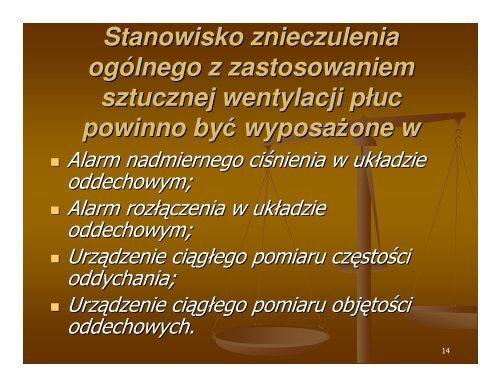 Stanowisko znieczulenia ogólnego z zastosowaniem sztucznej wentylacji płuc powinno być wyposażone w

- Alarm nadmiernego ciśnienia w układzie oddechowym;
- Alarm rozłączenia w układzie oddechowym;
- Urządzenie ciągłego pomiaru częstości oddychania;
- Urządzenie ciągłego pomiaru objętości oddechowych.

14